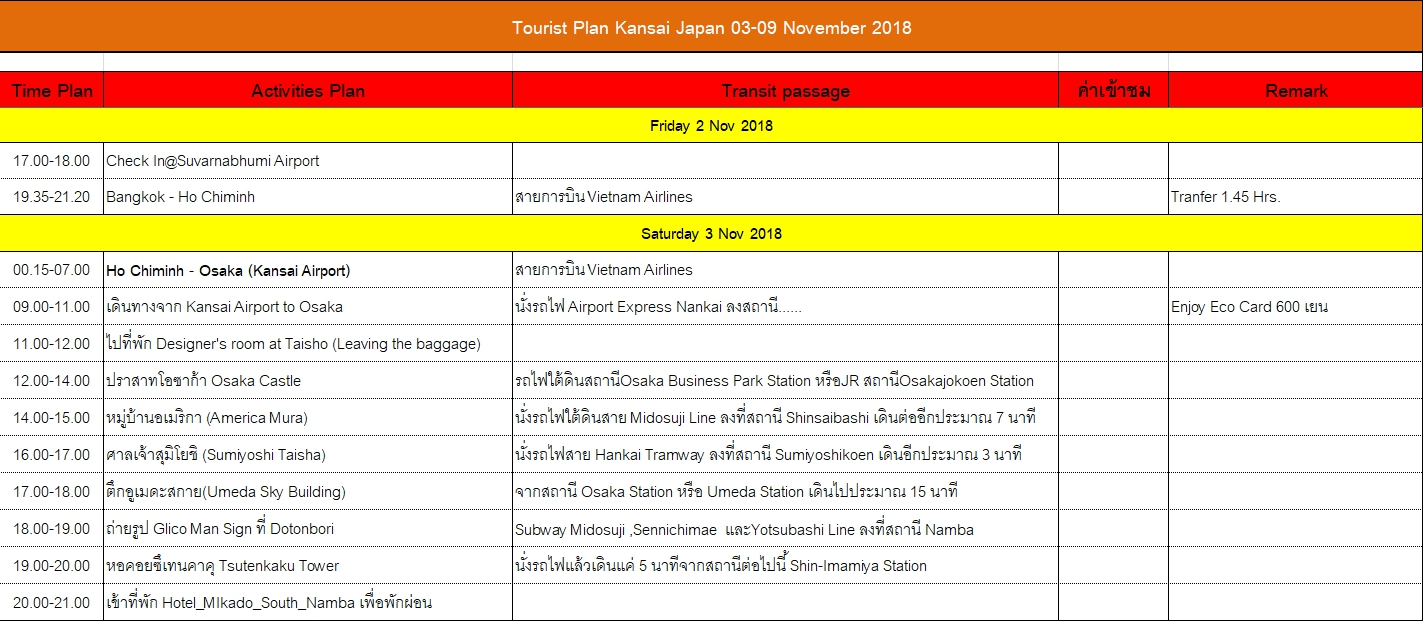 Tourist Plan Kansai Japan 03-09 November 2018

| Time Plan | Activities Plan | Transit passage | ค่าเข้าชม | Remark |
|---|---|---|---|---|
| Friday 2 Nov 2018 | | | | |
| 17.00-18.00 | Check In@Suvarnabhumi Airport | | | |
| 19.35-21.20 | Bangkok - Ho Chiminh | สายการบิน Vietnam Airlines | | Tranfer 1.45 Hrs. |
| Saturday 3 Nov 2018 | | | | |
| 00.15-07.00 | Ho Chiminh - Osaka (Kansai Airport) | สายการบิน Vietnam Airlines | | |
| 09.00-11.00 | เดินทางจาก Kansai Airport to Osaka | นั่งรถไฟ Airport Express Nankai ลงสถานี...... | | Enjoy Eco Card 600 เยน |
| 11.00-12.00 | ไปที่พัก Designer's room at Taisho (Leaving the baggage) | | | |
| 12.00-14.00 | ปราสาทโอซาก้า Osaka Castle | รถไฟใต้ดินสถานีOsaka Business Park Station หรือJR สถานีOsakajokoen Station | | |
| 14.00-15.00 | หมู่บ้านอเมริกา (America Mura) | นั่งรถไฟใต้ดินสาย Midosuji Line ลงที่สถานี Shinsaibashi เดินต่ออีกประมาณ 7 นาที | | |
| 16.00-17.00 | ศาลเจ้าสุมิโยชิ (Sumiyoshi Taisha) | นั่งรถไฟสาย Hankai Tramway ลงที่สถานี Sumiyoshikoen เดินอีกประมาณ 3 นาที | | |
| 17.00-18.00 | ตึกอูเมดะสกาย(Umeda Sky Building) | จากสถานี Osaka Station หรือ Umeda Station เดินไปประมาณ 15 นาที | | |
| 18.00-19.00 | ถ่ายรูป Glico Man Sign ที่ Dotonbori | Subway Midosuji ,Sennichimae และYotsubashi Line ลงที่สถานี Namba | | |
| 19.00-20.00 | หอคอยซึเทนคาคุ Tsutenkaku Tower | นั่งรถไฟแล้วเดินแค่ 5 นาทีจากสถานีต่อไปนี้ Shin-Imamiya Station | | |
| 20.00-21.00 | เข้าที่พัก Hotel_MIkado_South_Namba เพื่อพักผ่อน | | | |